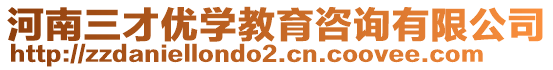 河南三才优学教育咨询有限公司
http://zzdaniellondo2.cn.coovee.com